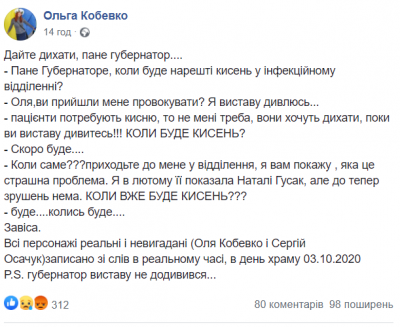 Ольга Кобевко
14 год · 

Дайте дихати, пане губернатор....
- Пане Губернаторе, коли буде нарешті кисень у інфекційному відділенні?
- Оля,ви прийшли мене провокувати? Я виставу дивлюсь...
- пацієнти потребують кисню, то не мені треба, вони хочуть дихати, поки ви виставу дивитесь!!! КОЛИ БУДЕ КИСЕНЬ?
- Скоро буде....
- Коли саме???приходьте до мене у відділення, я вам покажу , яка це страшна проблема. Я в лютому її показала Наталі Гусак, але до тепер зрушень нема. КОЛИ ВЖЕ БУДЕ КИСЕНЬ???
- буде....колись буде....
Завіса.
Всі персонажі реальні і невигадані (Оля Кобевко і Сергій Осачук)записано зі слів в реальному часі, в день храму 03.10.2020
P.S. губернатор виставу не додивився...

312
80 коментарів 98 поширень